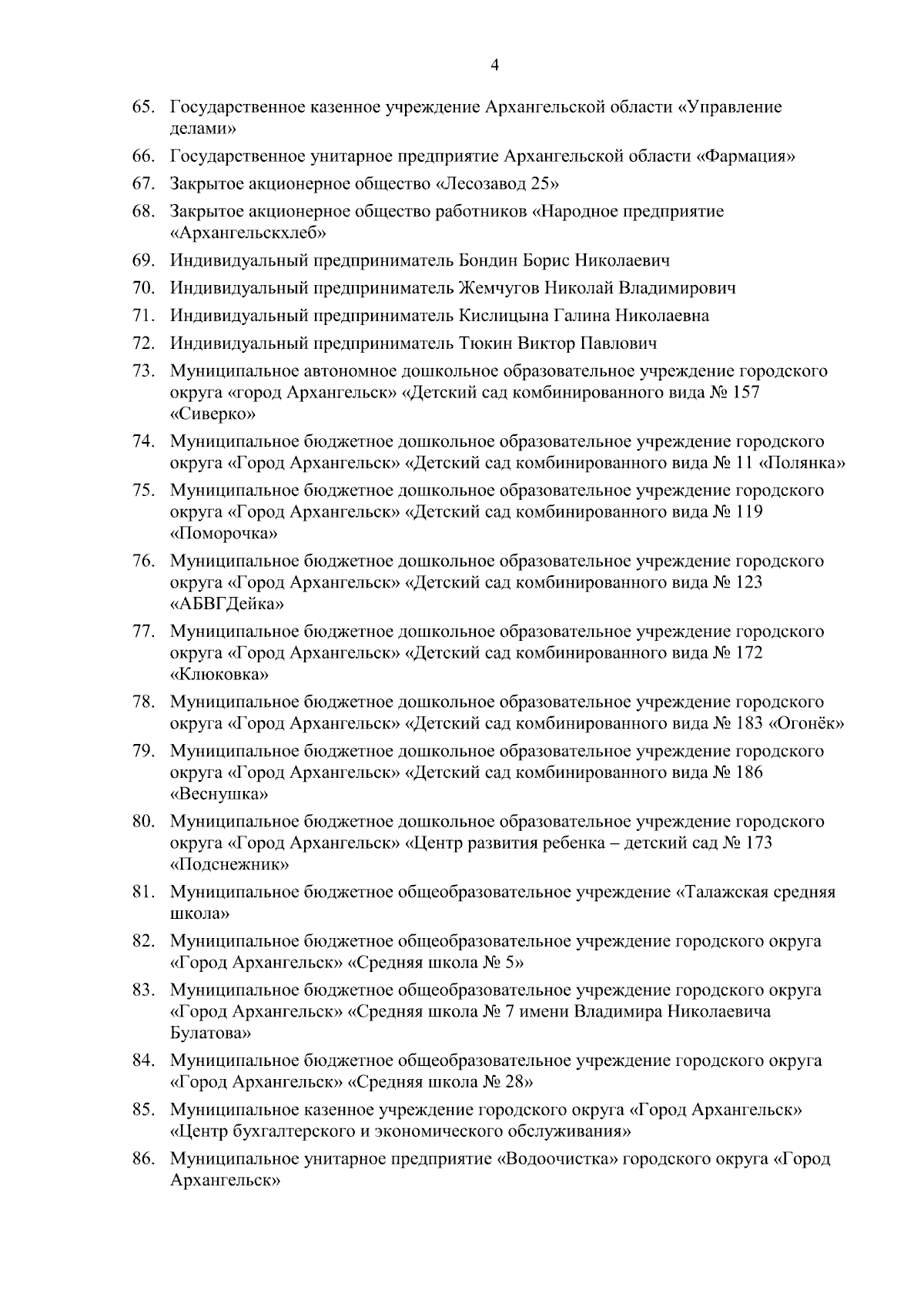 4

65. Государственное казенное учреждение Архангельской области «Управление делами»

66. Государственное унитарное предприятие Архангельской области «Фармация»

67. Закрытое акционерное общество «Лесозавод 25»

68. Закрытое акционерное общество работников «Народное предприятие «Архангельскхлеб»

69. Индивидуальный предприниматель Бондин Борис Николаевич

70. Индивидуальный предприниматель Жемчугов Николай Владимирович

71. Индивидуальный предприниматель Кислицына Галина Николаевна

72. Индивидуальный предприниматель Тюкин Виктор Павлович

73. Муниципальное автономное дошкольное образовательное учреждение городского округа «город Архангельск» «Детский сад комбинированного вида № 157 «Сиверко»

74. Муниципальное бюджетное дошкольное образовательное учреждение городского округа «Город Архангельск» «Детский сад комбинированного вида № 11 «Полянка»

75. Муниципальное бюджетное дошкольное образовательное учреждение городского округа «Город Архангельск» «Детский сад комбинированного вида № 119 «Поморочка»

76. Муниципальное бюджетное дошкольное образовательное учреждение городского округа «Город Архангельск» «Детский сад комбинированного вида № 123 «АБВГДейка»

77. Муниципальное бюджетное дошкольное образовательное учреждение городского округа «Город Архангельск» «Детский сад комбинированного вида № 172 «Клюковка»

78. Муниципальное бюджетное дошкольное образовательное учреждение городского округа «Город Архангельск» «Детский сад комбинированного вида № 183 «Огонёк»

79. Муниципальное бюджетное дошкольное образовательное учреждение городского округа «Город Архангельск» «Детский сад комбинированного вида № 186 «Веснушка»

80. Муниципальное бюджетное дошкольное образовательное учреждение городского округа «Город Архангельск» «Центр развития ребенка – детский сад № 173 «Подснежник»

81. Муниципальное бюджетное общеобразовательное учреждение «Талажская средняя школа»

82. Муниципальное бюджетное общеобразовательное учреждение городского округа «Город Архангельск» «Средняя школа № 5»

83. Муниципальное бюджетное общеобразовательное учреждение городского округа «Город Архангельск» «Средняя школа № 7 имени Владимира Николаевича Булатова»

84. Муниципальное бюджетное общеобразовательное учреждение городского округа «Город Архангельск» «Средняя школа № 28»

85. Муниципальное казенное учреждение городского округа «Город Архангельск» «Центр бухгалтерского и экономического обслуживания»

86. Муниципальное унитарное предприятие «Водоочистка» городского округа «Город Архангельск»